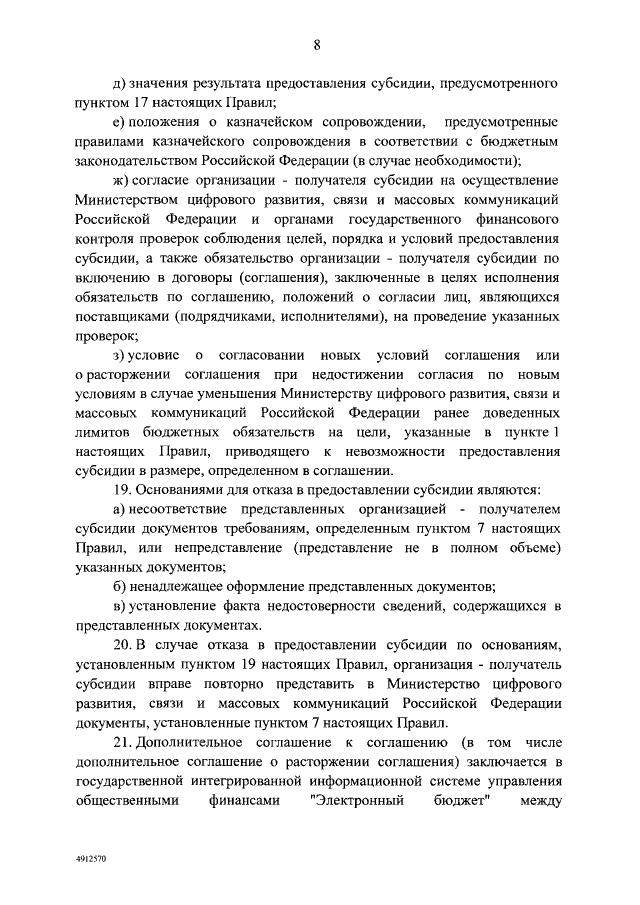 8

д) значения результата предоставления субсидии, предусмотренного пунктом 17 настоящих Правил;

е) положения о казначейском сопровождении, предусмотренные правилами казначейского сопровождения в соответствии с бюджетным законодательством Российской Федерации (в случае необходимости);

ж) согласие организации - получателя субсидии на осуществление Министерством цифрового развития, связи и массовых коммуникаций Российской Федерации и органами государственного финансового контроля проверок соблюдения целей, порядка и условий предоставления субсидии, а также обязательство организации - получателя субсидии по включению в договоры (соглашения), заключенные в целях исполнения обязательств по соглашению, положений о согласии лиц, являющихся поставщиками (подрядчиками, исполнителями), на проведение указанных проверок;

з) условие о согласовании новых условий соглашения или о расторжении соглашения при недостижении согласия по новым условиям в случае уменьшения Министерству цифрового развития, связи и массовых коммуникаций Российской Федерации ранее доведенных лимитов бюджетных обязательств на цели, указанные в пункте 1 настоящих Правил, приводящего к невозможности предоставления субсидии в размере, определенном в соглашении.

19. Основаниями для отказа в предоставлении субсидии являются:

а) несоответствие представленных организацией - получателем субсидии документов требованиям, определенным пунктом 7 настоящих Правил, или непредставление (представление не в полном объеме) указанных документов;

б) ненадлежащее оформление представленных документов;

в) установление факта недостоверности сведений, содержащихся в представленных документах.

20. В случае отказа в предоставлении субсидии по основаниям, установленным пунктом 19 настоящих Правил, организация - получатель субсидии вправе повторно представить в Министерство цифрового развития, связи и массовых коммуникаций Российской Федерации документы, установленные пунктом 7 настоящих Правил.

21. Дополнительное соглашение к соглашению (в том числе дополнительное соглашение о расторжении соглашения) заключается в государственной интегрированной информационной системе управления общественными финансами "Электронный бюджет" между

4912570